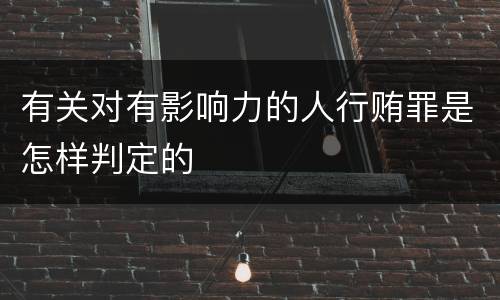 有关对有影响力的人行贿罪是怎样判定的